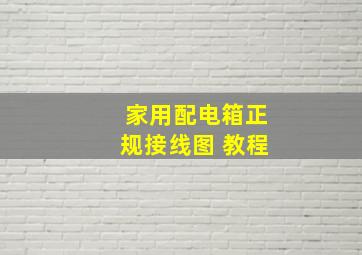 家用配电箱正规接线图 教程